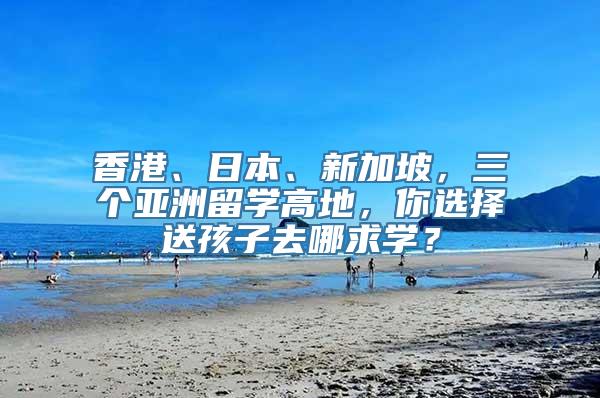 香港、日本、新加坡，三个亚洲留学高地，你选择送孩子去哪求学？